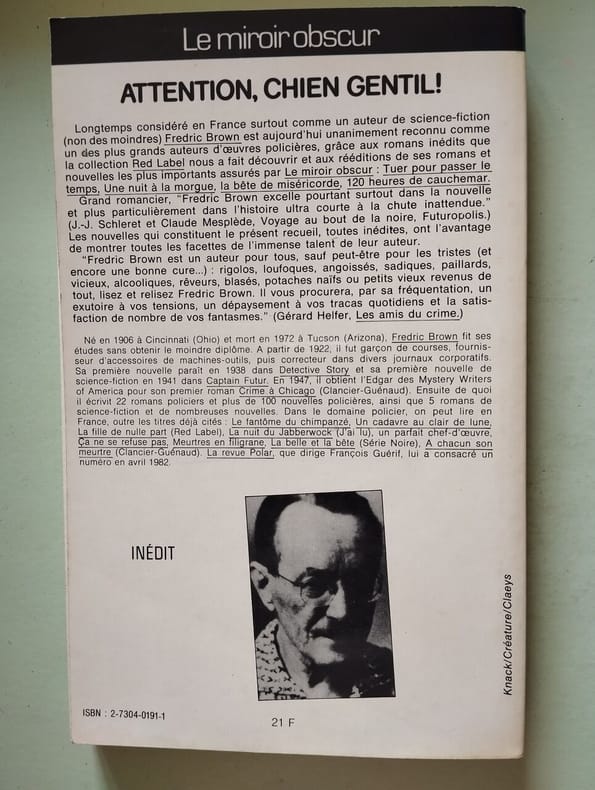 Le miroir obscur

ATTENTION, CHIEN GENTIL!

Longtemps considéré en France surtout comme un auteur de science-fiction (non des moindres) Fredric Brown est aujourd'hui unanimement reconnu comme un des plus grands auteurs d'œuvres policières, grâce aux romans inédits que la collection Red Label nous a fait découvrir et aux rééditions de ses romans et nouvelles les plus importants assurés par Le miroir obscur : Tuer pour passer le temps, Une nuit à la morgue, la bête de miséricorde, 120 heures de cauchemar.

Grand romancier, "Fredric Brown excelle pourtant surtout dans la nouvelle et plus particulièrement dans l'histoire ultra courte à la chute inattendue." (J.-J. Schleret et Claude Mesplède, Voyage au bout de la noire, Futuropolis.) Les nouvelles qui constituent le présent recueil, toutes inédites, ont l'avantage de montrer toutes les facettes de l'immense talent de leur auteur.

"Fredric Brown est un auteur pour tous, sauf peut-être pour les tristes (et encore une bonne cure...) : rigolos, loufoques, angoissés, sadiques, paillards, vicieux, alcooliques, rêveurs, blasés, potaches naïfs ou petits vieux revenus de tout, lisez et relisez Fredric Brown. Il vous procurera, par sa fréquentation, un exutoire à vos tensions, un dépaysement à vos tracas quotidiens et la satisfaction de nombre de vos fantasmes." (Gérard Helfer, Les amis du crime.)

Né en 1906 à Cincinnati (Ohio) et mort en 1972 à Tucson (Arizona), Fredric Brown fit ses études sans obtenir le moindre diplôme. A partir de 1922, il fut garçon de courses, fournisseur d'accessoires de machines-outils, puis correcteur dans divers journaux corporatifs. Sa première nouvelle paraît en 1938 dans Detective Story et sa première nouvelle de science-fiction en 1941 dans Captain Futur. En 1947, il obtient l'Edgar des Mystery Writers of America pour son premier roman Crime à Chicago (Clancier-Guénaud). Ensuite de quoi il écrivit 22 romans policiers et plus de 100 nouvelles policières, ainsi que 5 romans de science-fiction et de nombreuses nouvelles. Dans le domaine policier, on peut lire en France, outre les titres déjà cités : Le fantôme du chimpanzé, Un cadavre au clair de lune, La fille de nulle part (Red Label), La nuit du Jabberwock (J'ai lu), un parfait chef-d'œuvre, Ça ne se refuse pas, Meurtres en filigrane, La belle et la bête (Série Noire), A chacun son meurtre (Clancier-Guénaud). La revue Polar, que dirige François Guérif, lui a consacré un numéro en avril 1982.

INÉDIT

Knack/Créature/Claeys

ISBN : 2-7304-0191-1

21 F